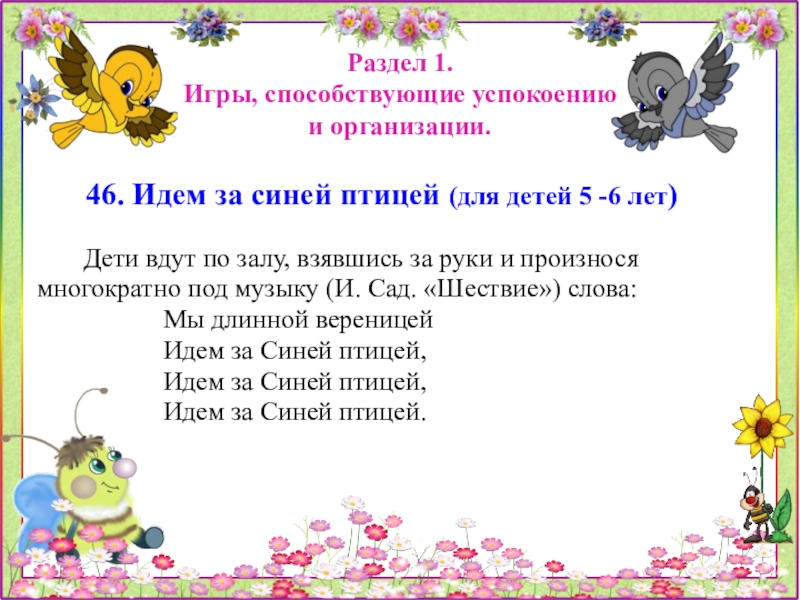 Раздел 1.
Игры, способствующие успокоению
и организации.

46. Идем за синей птицей (для детей 5 -6 лет)

Дети вдут по залу, взявшись за руки и произнося многократно под музыку (И. Сад. «Шествие») слова:

Мы длинной вереницей
Идем за Синей птицей,
Идем за Синей птицей,
Идем за Синей птицей.